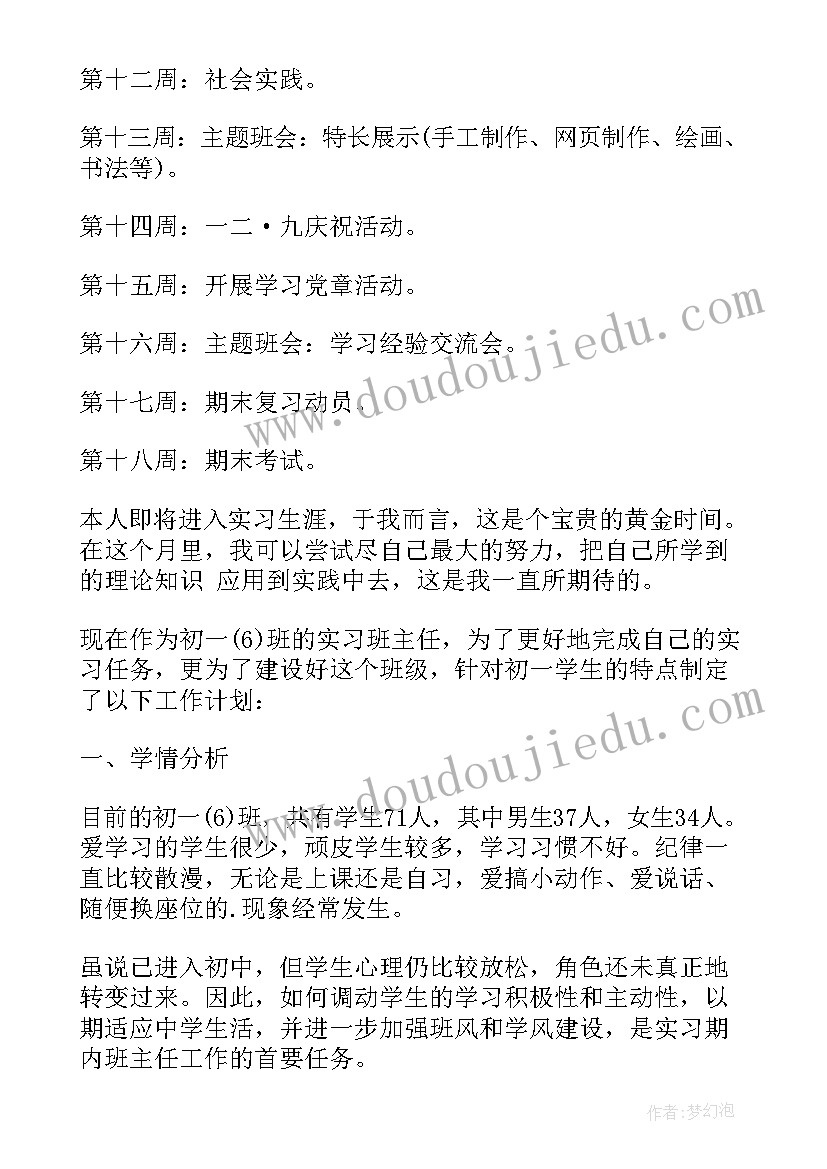 第十二周：社会实践。

第十三周：主题班会：特长展示(手工制作、网页制作、绘画、书法等)。

第十四周：一二·九庆祝活动。

第十五周：开展学习党章活动。

第十六周：主题班会：学习经验交流会。

第十七周：期末复习动员。

第十八周：期末考试。

本人即将进入实习生涯，于我而言，这是个宝贵的黄金时间。在这个月里，我可以尝试尽自己最大的努力，把自己所学到的理论知识 应用到实践中去，这是我一直所期待的。

现在作为初一(6)班的实习班主任，为了更好地完成自己的实习任务，更为了建设好这个班级，针对初一学生的特点制定了以下工作计划：

一、学情分析

目前的初一(6)班，共有学生71人，其中男生37人，女生34人。爱学习的学生很少，顽皮学生较多，学习习惯不好。纪律一直比较散漫，无论是上课还是自习，爱搞小动作、爱说话、随便换座位的.现象经常发生。

虽说已进入初中，但学生心理仍比较放松，角色还未真正地转变过来。因此，如何调动学生的学习积极性和主动性，以期适应中学生活，并进一步加强班风和学风建设，是实习期内班主任工作的首要任务。

www.doudoujiedu.com

www.doudoujiedu.com

作者：梦幻泡